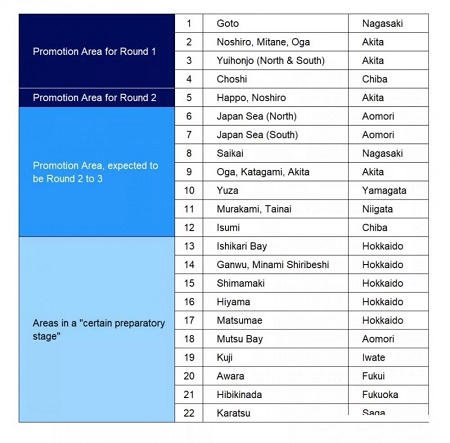 | | | | |
|---|---|---|---|
| Promotion Area for Round 1 | 1 | Goto | Nagasaki |
| | 2 | Noshiro, Mitane, Oga | Akita |
| | 3 | Yuihonjo (North & South) | Akita |
| | 4 | Choshi | Chiba |
| Promotion Area for Round 2 | 5 | Happo, Noshiro | Akita |
| Promotion Area, expected to be Round 2 to 3 | 6 | Japan Sea (North) | Aomori |
| | 7 | Japan Sea (South) | Aomori |
| | 8 | Saikai | Nagasaki |
| | 9 | Oga, Katagami, Akita | Akita |
| | 10 | Yuza | Yamagata |
| | 11 | Murakami, Tainai | Niigata |
| | 12 | Isumi | Chiba |
| Areas in a "certain preparatory stage" | 13 | Ishikari Bay | Hokkaido |
| | 14 | Ganwu, Minami Shiribeshi | Hokkaido |
| | 15 | Shimamaki | Hokkaido |
| | 16 | Hiyama | Hokkaido |
| | 17 | Matsumae | Hokkaido |
| | 18 | Mutsu Bay | Aomori |
| | 19 | Kuji | Iwate |
| | 20 | Awara | Fukui |
| | 21 | Hibikinada | Fukuoka |
| | 22 | Karatsu | Saga |